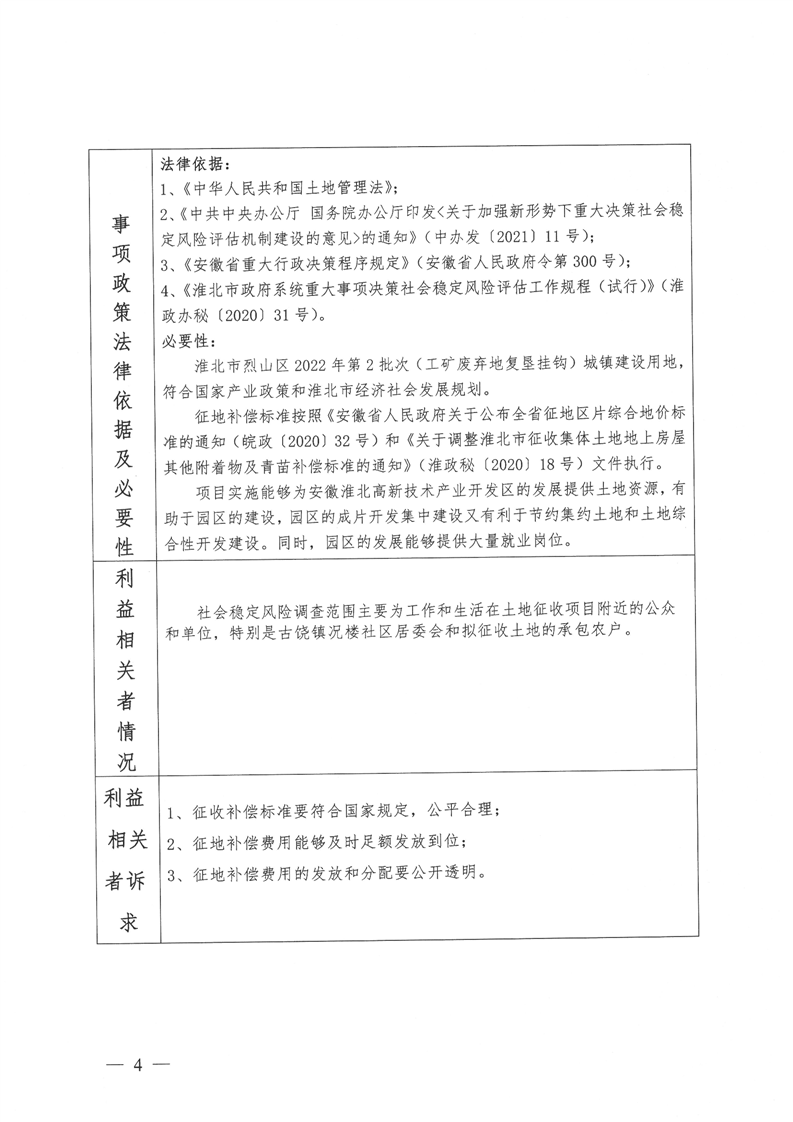 | 事项政策法律依据及必要性 | 法律依据：<br>1、《中华人民共和国土地管理法》；<br>2、《中共中央办公厅 国务院办公厅印发<关于加强新形势下重大决策社会稳定风险评估机制建设的意见>的通知》（中办发〔2021〕11号）；<br>3、《安徽省重大行政决策程序规定》（安徽省人民政府令第300号）；<br>4、《淮北市政府系统重大事项决策社会稳定风险评估工作规程（试行）》（淮政办秘〔2020〕31号）。<br>必要性：<br>淮北市烈山区2022年第2批次（工矿废弃地复垦挂钩）城镇建设用地，符合国家产业政策和淮北市经济社会发展规划。<br>征地补偿标准按照《安徽省人民政府关于公布全省征地区片综合地价标准的通知（皖政〔2020〕32号）和《关于调整淮北市征收集体土地地上房屋其他附着物及青苗补偿标准的通知》（淮政秘〔2020〕18号）文件执行。<br>项目实施能够为安徽淮北高新技术产业开发区的发展提供土地资源，有助于园区的建设，园区的成片开发集中建设又有利于节约集约土地和土地综合性开发建设。同时，园区的发展能够提供大量就业岗位。 |
|---|---|
| 利益相关者情况 | 社会稳定风险调查范围主要为工作和生活在土地征收项目附近的公众和单位，特别是古饶镇况楼社区居委会和拟征收土地的承包农户。 |
| 利益相关者诉求 | 1、征收补偿标准要符合国家规定，公平合理；<br>2、征地补偿费用能够及时足额发放到位；<br>3、征地补偿费用的发放和分配要公开透明。 |

— 4 —